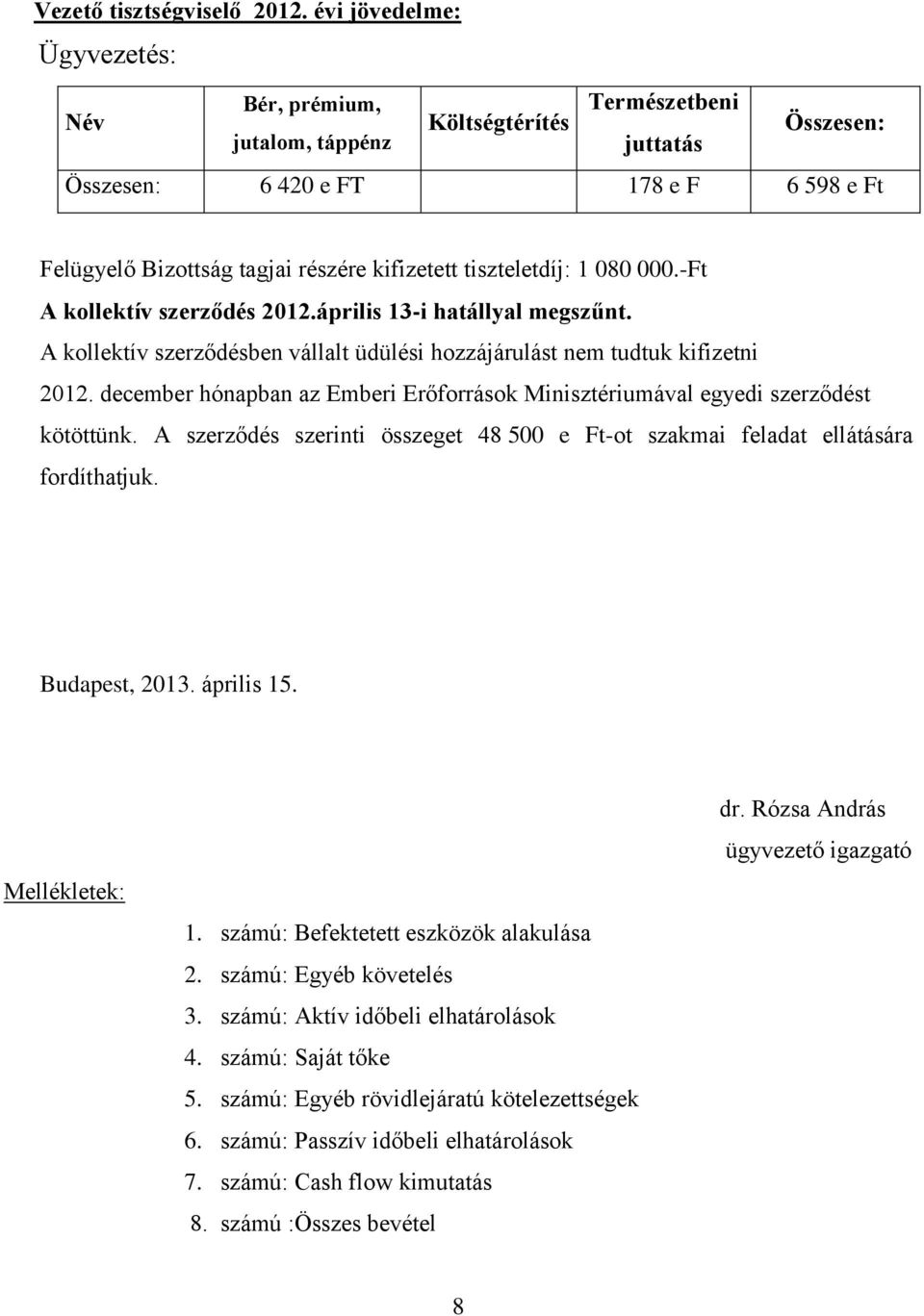 Vezető tisztségviselő 2012. évi jövedelme:

Ügyvezetés:

| Név | Bér, prémium, jutalom, táppénz | Költségtérítés | Természetbeni juttatás | Összesen: |
|---|---|---|---|---|
| Összesen: | 6 420 e FT | | 178 e F | 6 598 e Ft |

Felügyelő Bizottság tagjai részére kifizetett tiszteletdíj: 1 080 000.-Ft

A kollektív szerződés 2012.április 13-i hatállyal megszűnt.

A kollektív szerződésben vállalt üdülési hozzájárulást nem tudtuk kifizetni

2012. december hónapban az Emberi Erőforrások Minisztériumával egyedi szerződést kötöttünk. A szerződés szerinti összeget 48 500 e Ft-ot szakmai feladat ellátására fordíthatjuk.

Budapest, 2013. április 15.

dr. Rózsa András
ügyvezető igazgató

Mellékletek:

1. számú: Befektetett eszközök alakulása
2. számú: Egyéb követelés
3. számú: Aktív időbeli elhatárolások
4. számú: Saját tőke
5. számú: Egyéb rövidlejáratú kötelezettségek
6. számú: Passzív időbeli elhatárolások
7. számú: Cash flow kimutatás
8. számú :Összes bevétel

8